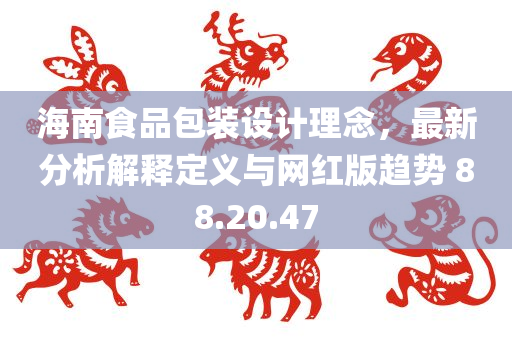 海南食品包装设计理念，最新分析解释定义与网红版趋势 88.20.47